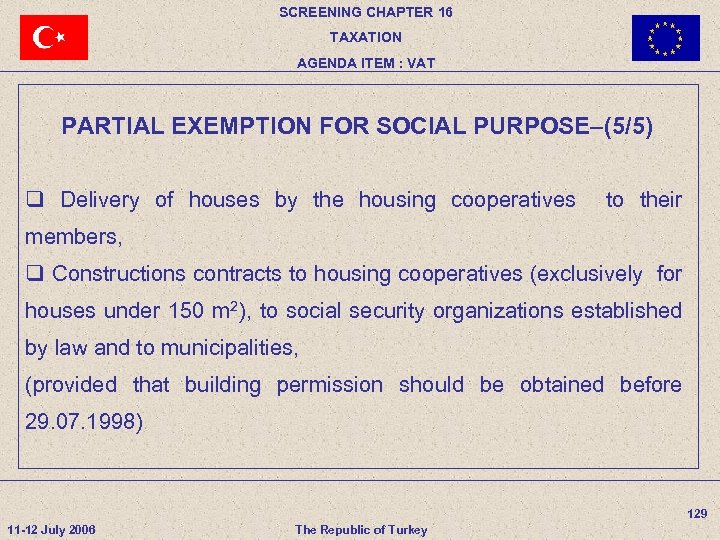 SCREENING CHAPTER 16

TAXATION

AGENDA ITEM : VAT

PARTIAL EXEMPTION FOR SOCIAL PURPOSE–(5/5)

❑ Delivery of houses by the housing cooperatives to their members,

❑ Constructions contracts to housing cooperatives (exclusively for houses under 150 $m^2$), to social security organizations established by law and to municipalities,

(provided that building permission should be obtained before 29.07.1998)

129

11-12 July 2006

The Republic of Turkey